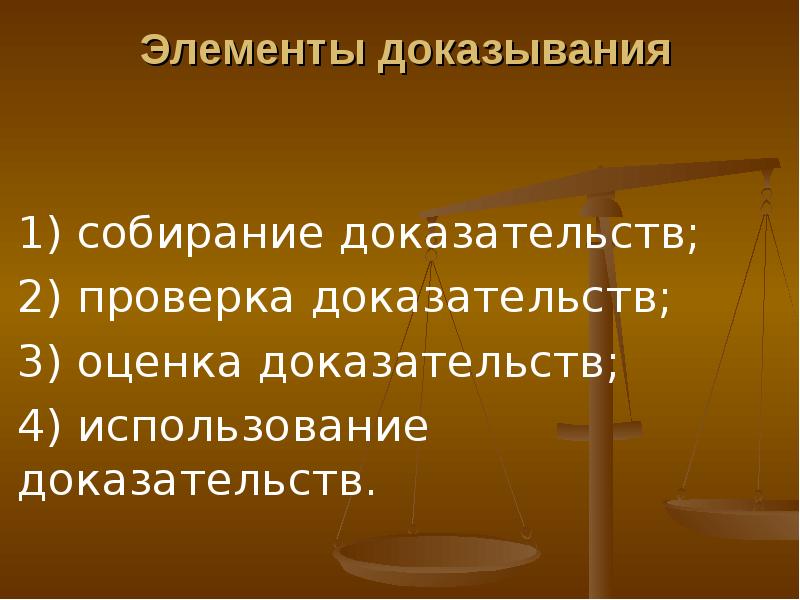 Элементы доказывания

1) собирание доказательств;
2) проверка доказательств;
3) оценка доказательств;
4) использование доказательств.